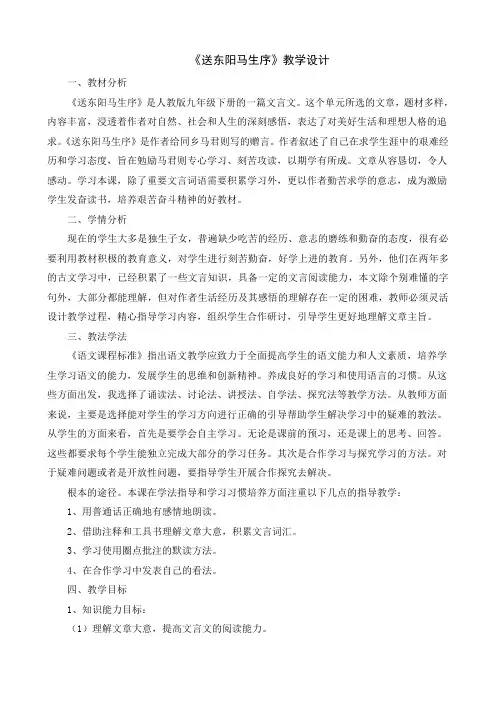 《送东阳马生序》教学设计

一、教材分析

《送东阳马生序》是人教版九年级下册的一篇文言文。这个单元所选的文章，题材多样，内容丰富，浸透着作者对自然、社会和人生的深刻感悟，表达了对美好生活和理想人格的追求。《送东阳马生序》是作者给同乡马君则写的赠言。作者叙述了自己在求学生涯中的艰难经历和学习态度，旨在勉励马君则专心学习、刻苦攻读，以期学有所成。文章从容恳切，令人感动。学习本课，除了重要文言词语需要积累学习外，更以作者勤苦求学的意志，成为激励学生发奋读书，培养艰苦奋斗精神的好教材。

二、学情分析

现在的学生大多是独生子女，普遍缺少吃苦的经历、意志的磨练和勤奋的态度，很有必要利用教材积极的教育意义，对学生进行刻苦勤奋，好学上进的教育。另外，他们在两年多的古文学习中，已经积累了一些文言知识，具备一定的文言阅读能力，本文除个别难懂的字句外，大部分都能理解，但对作者生活经历及其感悟的理解存在一定的困难，教师必须灵活设计教学过程，精心指导学习内容，组织学生合作研讨，引导学生更好地理解文章主旨。

三、教法学法

《语文课程标准》指出语文教学应致力于全面提高学生的语文能力和人文素质，培养学生学习语文的能力，发展学生的思维和创新精神。养成良好的学习和使用语言的习惯。从这些方面出发，我选择了诵读法、讨论法、讲授法、自学法、探究法等教学方法。从教师方面来说，主要是选择能对学生的学习方向进行正确的引导帮助学生解决学习中的疑难的教法。从学生的方面来看，首先是要学会自主学习。无论是课前的预习，还是课上的思考、回答。这些都要求每个学生能独立完成大部分的学习任务。其次是合作学习与探究学习的方法。对于疑难问题或者是开放性问题，要指导学生开展合作探究去解决。

根本的途径。本课在学法指导和学习习惯培养方面注重以下几点的指导教学：

1、用普通话正确地有感情地朗读。

2、借助注释和工具书理解文章大意，积累文言词汇。

3、学习使用圈点批注的默读方法。

4、在合作学习中发表自己的看法。

四、教学目标

1、知识能力目标：

（1）理解文章大意，提高文言文的阅读能力。